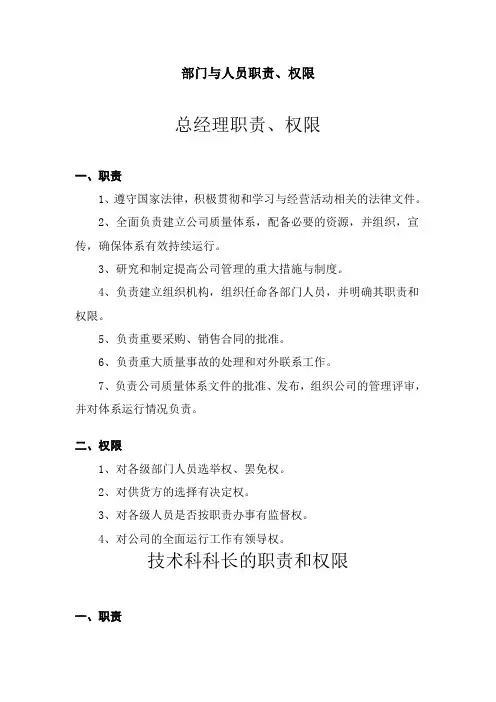 部门与人员职责、权限

总经理职责、权限

一、职责

1、遵守国家法律，积极贯彻和学习与经营活动相关的法律文件。

2、全面负责建立公司质量体系，配备必要的资源，并组织，宣传，确保体系有效持续运行。

3、研究和制定提高公司管理的重大措施与制度。

4、负责建立组织机构，组织任命各部门人员，并明确其职责和权限。

5、负责重要采购、销售合同的批准。

6、负责重大质量事故的处理和对外联系工作。

7、负责公司质量体系文件的批准、发布，组织公司的管理评审，并对体系运行情况负责。

二、权限

1、对各级部门人员选举权、罢免权。

2、对供货方的选择有决定权。

3、对各级人员是否按职责办事有监督权。

4、对公司的全面运行工作有领导权。

技术科科长的职责和权限

一、职责